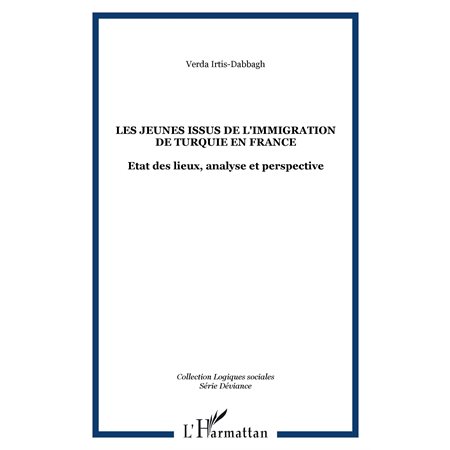 Verda Irtis-Dabbagh

LES JEUNES ISSUS DE L'IMMIGRATION DE TURQUIE EN FRANCE

Etat des lieux, analyse et perspective

Collection Logiques sociales
Série Déviance

L'Harmattan